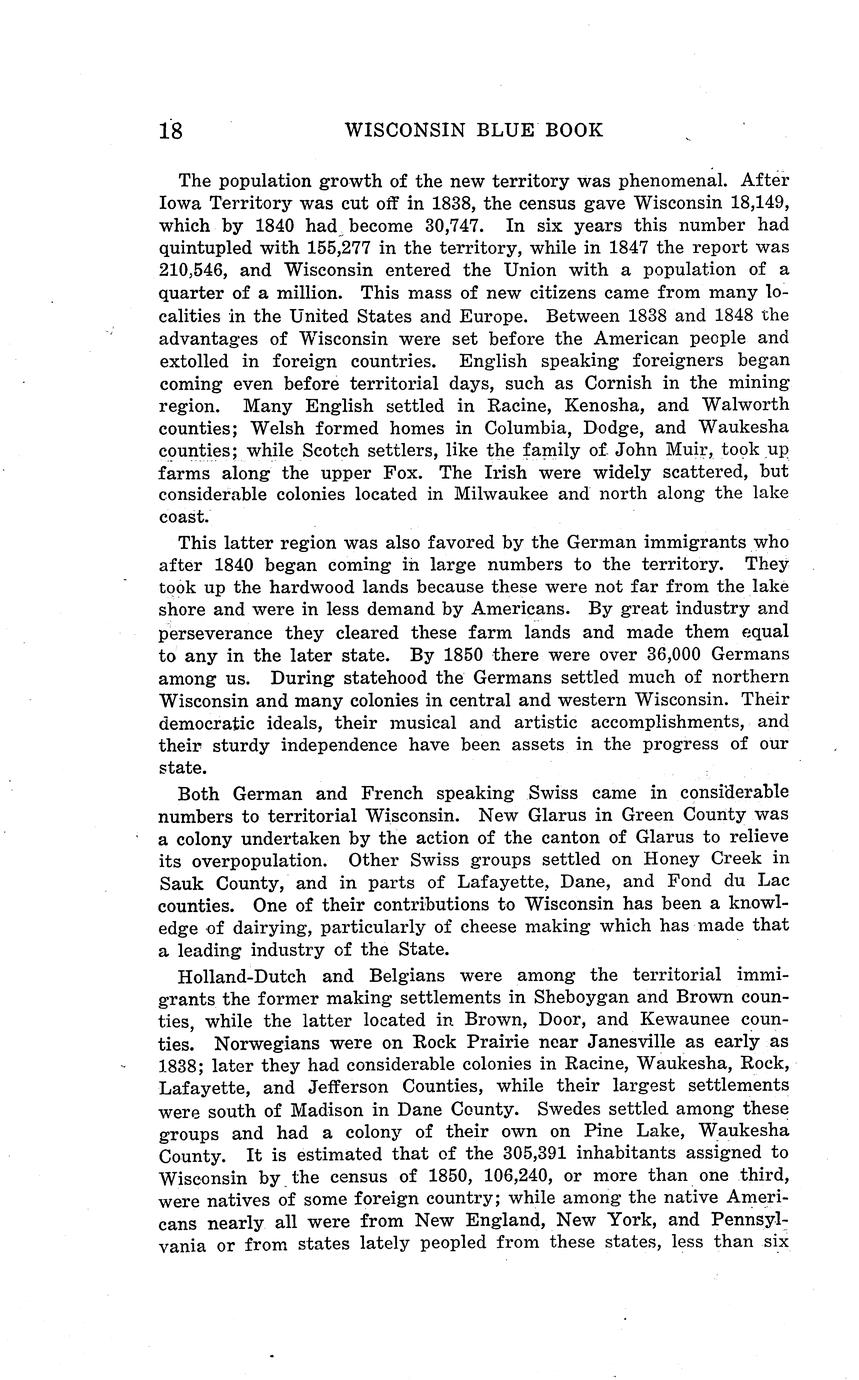 18 WISCONSIN BLUE BOOK

The population growth of the new territory was phenomenal. After Iowa Territory was cut off in 1838, the census gave Wisconsin 18,149, which by 1840 had become 30,747. In six years this number had quintupled with 155,277 in the territory, while in 1847 the report was 210,546, and Wisconsin entered the Union with a population of a quarter of a million. This mass of new citizens came from many localities in the United States and Europe. Between 1838 and 1848 the advantages of Wisconsin were set before the American people and extolled in foreign countries. English speaking foreigners began coming even before territorial days, such as Cornish in the mining region. Many English settled in Racine, Kenosha, and Walworth counties; Welsh formed homes in Columbia, Dodge, and Waukesha counties; while Scotch settlers, like the family of John Muir, took up farms along the upper Fox. The Irish were widely scattered, but considerable colonies located in Milwaukee and north along the lake coast.

This latter region was also favored by the German immigrants who after 1840 began coming in large numbers to the territory. They took up the hardwood lands because these were not far from the lake shore and were in less demand by Americans. By great industry and perseverance they cleared these farm lands and made them equal to any in the later state. By 1850 there were over 36,000 Germans among us. During statehood the Germans settled much of northern Wisconsin and many colonies in central and western Wisconsin. Their democratic ideals, their musical and artistic accomplishments, and their sturdy independence have been assets in the progress of our state.

Both German and French speaking Swiss came in considerable numbers to territorial Wisconsin. New Glarus in Green County was a colony undertaken by the action of the canton of Glarus to relieve its overpopulation. Other Swiss groups settled on Honey Creek in Sauk County, and in parts of Lafayette, Dane, and Fond du Lac counties. One of their contributions to Wisconsin has been a knowledge of dairying, particularly of cheese making which has made that a leading industry of the State.

Holland-Dutch and Belgians were among the territorial immigrants the former making settlements in Sheboygan and Brown counties, while the latter located in Brown, Door, and Kewaunee counties. Norwegians were on Rock Prairie near Janesville as early as 1838; later they had considerable colonies in Racine, Waukesha, Rock, Lafayette, and Jefferson Counties, while their largest settlements were south of Madison in Dane County. Swedes settled among these groups and had a colony of their own on Pine Lake, Waukesha County. It is estimated that of the 305,391 inhabitants assigned to Wisconsin by the census of 1850, 106,240, or more than one third, were natives of some foreign country; while among the native Americans nearly all were from New England, New York, and Pennsylvania or from states lately peopled from these states, less than six